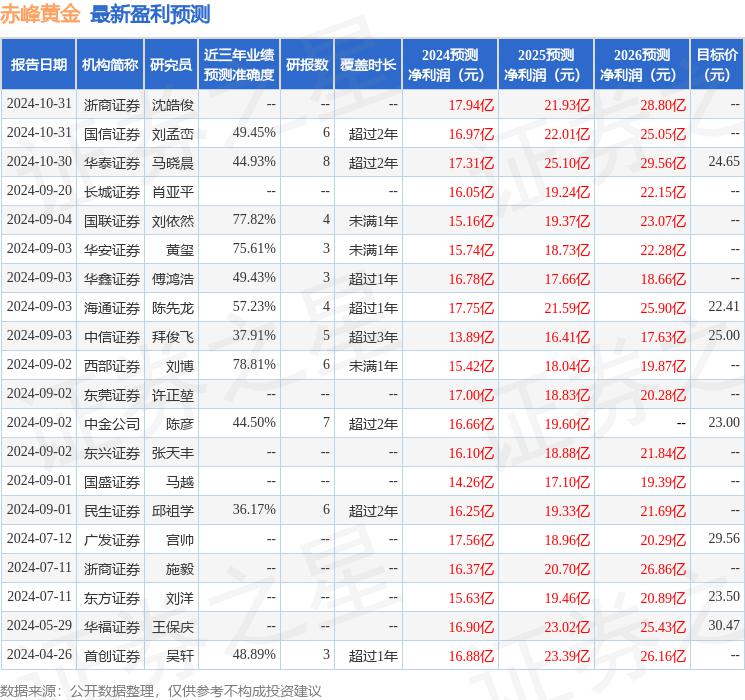 赤峰黄金 最新盈利预测

| 报告日期 | 机构简称 | 研究员 | 近三年业绩预测准确度 | 研报数 | 覆盖时长 | 2024预测净利润（元） | 2025预测净利润（元） | 2026预测净利润（元） | 目标价（元） |
|---|---|---|---|---|---|---|---|---|---|
| 2024-10-31 | 浙商证券 | 沈皓俊 | -- | -- | -- | 17.94亿 | 21.93亿 | 28.80亿 | -- |
| 2024-10-31 | 国信证券 | 刘孟峦 | 49.45% | 6 | 超过2年 | 16.97亿 | 22.01亿 | 25.05亿 | -- |
| 2024-10-30 | 华泰证券 | 马晓晨 | 44.93% | 8 | 超过2年 | 17.31亿 | 25.10亿 | 29.56亿 | 24.65 |
| 2024-09-20 | 长城证券 | 肖亚平 | -- | -- | -- | 16.05亿 | 19.24亿 | 22.15亿 | -- |
| 2024-09-04 | 国联证券 | 刘依然 | 77.82% | 4 | 未满1年 | 15.16亿 | 19.37亿 | 23.07亿 | -- |
| 2024-09-03 | 华安证券 | 黄玺 | 75.61% | 3 | 未满1年 | 15.74亿 | 18.73亿 | 22.28亿 | -- |
| 2024-09-03 | 华鑫证券 | 傅鸿浩 | 49.43% | 3 | 超过1年 | 16.78亿 | 17.66亿 | 18.66亿 | -- |
| 2024-09-03 | 海通证券 | 陈先龙 | 57.23% | 4 | 超过1年 | 17.75亿 | 21.59亿 | 25.90亿 | 22.41 |
| 2024-09-03 | 中信证券 | 拜俊飞 | 37.91% | 5 | 超过3年 | 13.89亿 | 16.41亿 | 17.63亿 | 25.00 |
| 2024-09-02 | 西部证券 | 刘博 | 78.81% | 6 | 未满1年 | 15.42亿 | 18.04亿 | 19.87亿 | -- |
| 2024-09-02 | 东莞证券 | 许正堃 | -- | -- | -- | 17.00亿 | 18.83亿 | 20.28亿 | -- |
| 2024-09-02 | 中金公司 | 陈彦 | 44.50% | 7 | 超过2年 | 16.66亿 | 19.60亿 | -- | 23.00 |
| 2024-09-02 | 东兴证券 | 张天丰 | -- | -- | -- | 16.10亿 | 18.88亿 | 21.84亿 | -- |
| 2024-09-01 | 国盛证券 | 马越 | -- | -- | -- | 14.26亿 | 17.10亿 | 19.39亿 | -- |
| 2024-09-01 | 民生证券 | 邱祖学 | 36.17% | 6 | 超过2年 | 16.25亿 | 19.33亿 | 21.69亿 | -- |
| 2024-07-12 | 广发证券 | 宫帅 | -- | -- | -- | 17.56亿 | 18.96亿 | 20.29亿 | 29.56 |
| 2024-07-11 | 浙商证券 | 施毅 | -- | -- | -- | 16.37亿 | 20.70亿 | 26.86亿 | -- |
| 2024-07-11 | 东方证券 | 刘洋 | -- | -- | -- | 15.63亿 | 19.46亿 | 20.89亿 | 23.50 |
| 2024-05-29 | 华福证券 | 王保庆 | -- | -- | -- | 16.90亿 | 23.02亿 | 25.43亿 | 30.47 |
| 2024-04-26 | 首创证券 | 吴轩 | 48.89% | 3 | 超过1年 | 16.88亿 | 23.39亿 | 26.16亿 | -- |

数据来源：公开数据整理，仅供参考不构成投资建议